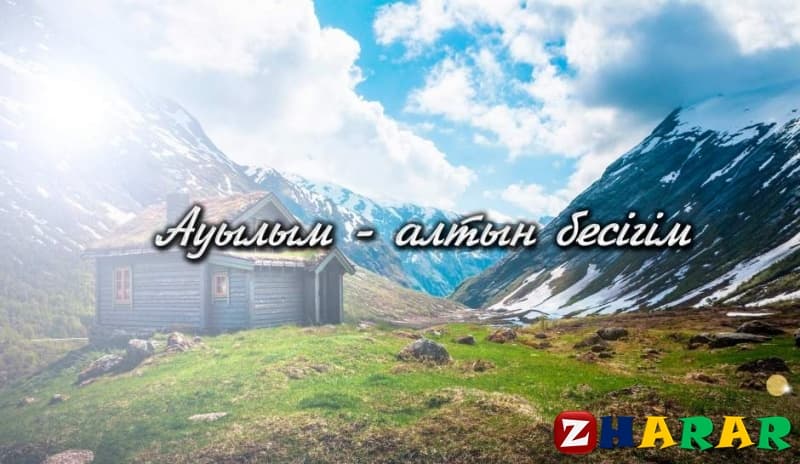 Ауылым - алтын бесігім

ZHARAR